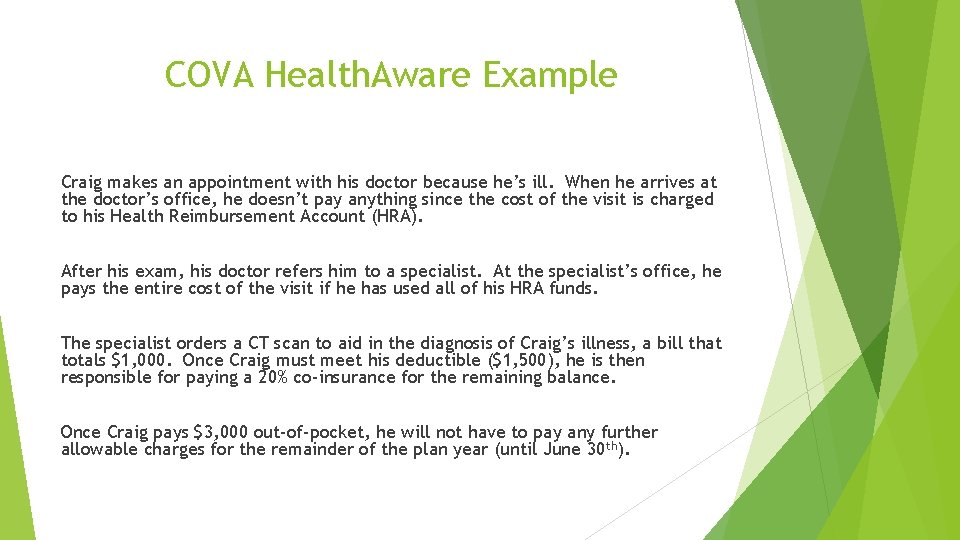 COVA HealthAware Example

Craig makes an appointment with his doctor because he's ill. When he arrives at the doctor's office, he doesn't pay anything since the cost of the visit is charged to his Health Reimbursement Account (HRA).

After his exam, his doctor refers him to a specialist. At the specialist's office, he pays the entire cost of the visit if he has used all of his HRA funds.

The specialist orders a CT scan to aid in the diagnosis of Craig's illness, a bill that totals $1,000. Once Craig must meet his deductible ($1,500), he is then responsible for paying a 20% co-insurance for the remaining balance.

Once Craig pays $3,000 out-of-pocket, he will not have to pay any further allowable charges for the remainder of the plan year (until June 30th).